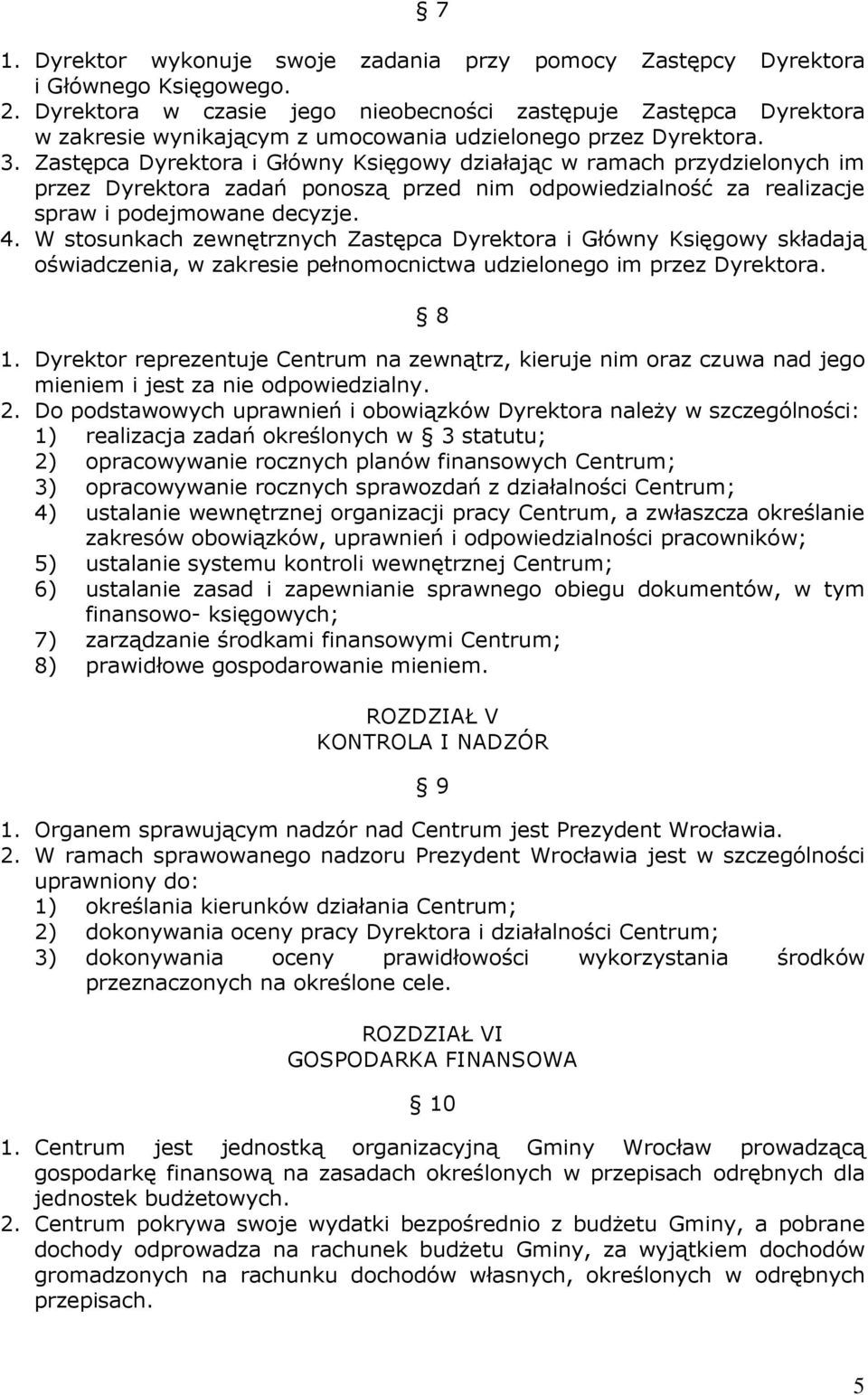 § 7

1. Dyrektor wykonuje swoje zadania przy pomocy Zastępcy Dyrektora i Głównego Księgowego.
2. Dyrektora w czasie jego nieobecności zastępuje Zastępca Dyrektora w zakresie wynikającym z umocowania udzielonego przez Dyrektora.
3. Zastępca Dyrektora i Główny Księgowy działając w ramach przydzielonych im przez Dyrektora zadań ponoszą przed nim odpowiedzialność za realizacje spraw i podejmowane decyzje.
4. W stosunkach zewnętrznych Zastępca Dyrektora i Główny Księgowy składają oświadczenia, w zakresie pełnomocnictwa udzielonego im przez Dyrektora.

§ 8

1. Dyrektor reprezentuje Centrum na zewnątrz, kieruje nim oraz czuwa nad jego mieniem i jest za nie odpowiedzialny.
2. Do podstawowych uprawnień i obowiązków Dyrektora należy w szczególności:
1) realizacja zadań określonych w § 3 statutu;
2) opracowywanie rocznych planów finansowych Centrum;
3) opracowywanie rocznych sprawozdań z działalności Centrum;
4) ustalanie wewnętrznej organizacji pracy Centrum, a zwłaszcza określanie zakresów obowiązków, uprawnień i odpowiedzialności pracowników;
5) ustalanie systemu kontroli wewnętrznej Centrum;
6) ustalanie zasad i zapewnianie sprawnego obiegu dokumentów, w tym finansowo- księgowych;
7) zarządzanie środkami finansowymi Centrum;
8) prawidłowe gospodarowanie mieniem.

ROZDZIAŁ V
KONTROLA I NADZÓR

§ 9

1. Organem sprawującym nadzór nad Centrum jest Prezydent Wrocławia.
2. W ramach sprawowanego nadzoru Prezydent Wrocławia jest w szczególności uprawniony do:
1) określania kierunków działania Centrum;
2) dokonywania oceny pracy Dyrektora i działalności Centrum;
3) dokonywania oceny prawidłowości wykorzystania środków przeznaczonych na określone cele.

ROZDZIAŁ VI
GOSPODARKA FINANSOWA

§ 10

1. Centrum jest jednostką organizacyjną Gminy Wrocław prowadzącą gospodarkę finansową na zasadach określonych w przepisach odrębnych dla jednostek budżetowych.
2. Centrum pokrywa swoje wydatki bezpośrednio z budżetu Gminy, a pobrane dochody odprowadza na rachunek budżetu Gminy, za wyjątkiem dochodów gromadzonych na rachunku dochodów własnych, określonych w odrębnych przepisach.

5